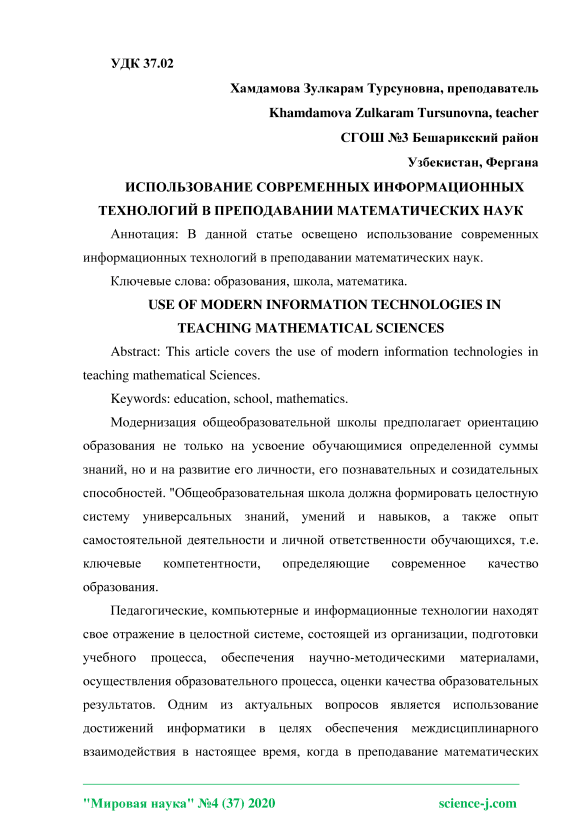 УДК 37.02

Хамдамова Зулкарам Турсуновна, преподаватель

Khamdamova Zulkaram Tursunovna, teacher

СГОШ №3 Бешарикский район

Узбекистан, Фергана

ИСПОЛЬЗОВАНИЕ СОВРЕМЕННЫХ ИНФОРМАЦИОННЫХ ТЕХНОЛОГИЙ В ПРЕПОДАВАНИИ МАТЕМАТИЧЕСКИХ НАУК

Аннотация: В данной статье освещено использование современных информационных технологий в преподавании математических наук.

Ключевые слова: образования, школа, математика.

USE OF MODERN INFORMATION TECHNOLOGIES IN TEACHING MATHEMATICAL SCIENCES

Abstract: This article covers the use of modern information technologies in teaching mathematical Sciences.

Keywords: education, school, mathematics.

Модернизация общеобразовательной школы предполагает ориентацию образования не только на усвоение обучающимися определенной суммы знаний, но и на развитие его личности, его познавательных и созидательных способностей. "Общеобразовательная школа должна формировать целостную систему универсальных знаний, умений и навыков, а также опыт самостоятельной деятельности и личной ответственности обучающихся, т.е. ключевые компетентности, определяющие современное качество образования.

Педагогические, компьютерные и информационные технологии находят свое отражение в целостной системе, состоящей из организации, подготовки учебного процесса, обеспечения научно-методическими материалами, осуществления образовательного процесса, оценки качества образовательных результатов. Одним из актуальных вопросов является использование достижений информатики в целях обеспечения междисциплинарного взаимодействия в настоящее время, когда в преподавание математических

"Мировая наука" №4 (37) 2020    science-j.com